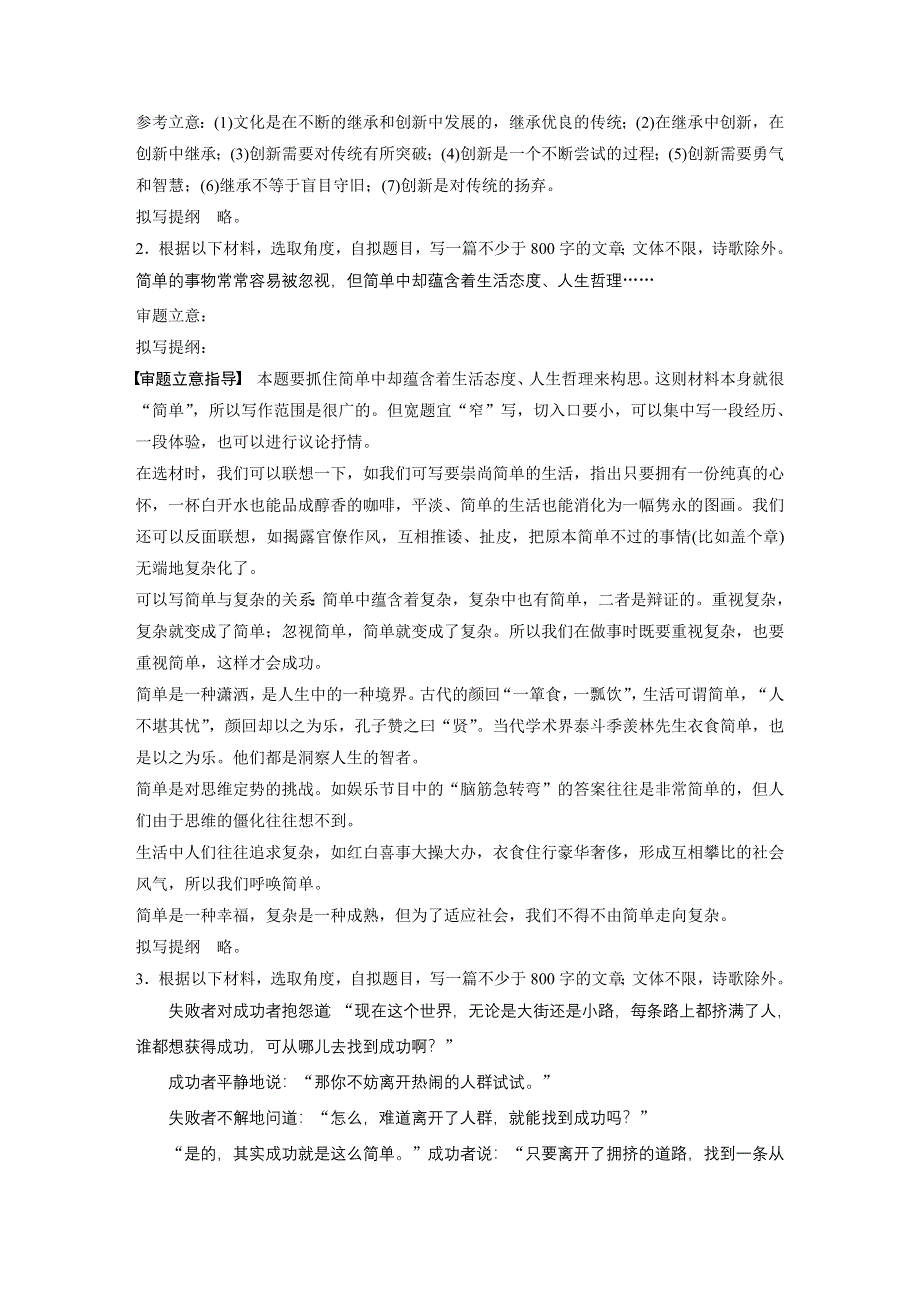 参考立意：(1)文化是在不断的继承和创新中发展的，继承优良的传统；(2)在继承中创新，在创新中继承；(3)创新需要对传统有所突破；(4)创新是一个不断尝试的过程；(5)创新需要勇气和智慧；(6)继承不等于盲目守旧；(7)创新是对传统的扬弃。

拟写提纲　略。

2．根据以下材料，选取角度，自拟题目，写一篇不少于 800 字的文章；文体不限，诗歌除外。

简单的事物常常容易被忽视，但简单中却蕴含着生活态度、人生哲理……

审题立意：

拟写提纲：

【审题立意指导】 本题要抓住简单中却蕴含着生活态度、人生哲理来构思。这则材料本身就很“简单”，所以写作范围是很广的。但宽题宜“窄”写，切入口要小，可以集中写一段经历、一段体验，也可以进行议论抒情。

在选材时，我们可以联想一下，如我们可写要崇尚简单的生活，指出只要拥有一份纯真的心怀，一杯白开水也能品成醇香的咖啡，平淡、简单的生活也能消化为一幅隽永的图画。我们还可以反面联想，如揭露官僚作风，互相推诿、扯皮，把原本简单不过的事情(比如盖个章)无端地复杂化了。

可以写简单与复杂的关系：简单中蕴含着复杂，复杂中也有简单，二者是辩证的。重视复杂，复杂就变成了简单；忽视简单，简单就变成了复杂。所以我们在做事时既要重视复杂，也要重视简单，这样才会成功。

简单是一种潇洒，是人生中的一种境界。古代的颜回“一箪食，一瓢饮”，生活可谓简单，“人不堪其忧”，颜回却以之为乐，孔子赞之曰“贤”。当代学术界泰斗季羡林先生衣食简单，也是以之为乐。他们都是洞察人生的智者。

简单是对思维定势的挑战。如娱乐节目中的“脑筋急转弯”的答案往往是非常简单的，但人们由于思维的僵化往往想不到。

生活中人们往往追求复杂，如红白喜事大操大办，衣食住行豪华奢侈，形成互相攀比的社会风气，所以我们呼唤简单。

简单是一种幸福，复杂是一种成熟，但为了适应社会，我们不得不由简单走向复杂。

拟写提纲　略。

3．根据以下材料，选取角度，自拟题目，写一篇不少于 800 字的文章；文体不限，诗歌除外。

失败者对成功者抱怨道：“现在这个世界，无论是大街还是小路，每条路上都挤满了人，谁都想获得成功，可从哪儿去找到成功啊？”

成功者平静地说：“那你不妨离开热闹的人群试试。”

失败者不解地问道：“怎么，难道离开了人群，就能找到成功吗？”

“是的，其实成功就是这么简单。”成功者说：“只要离开了拥挤的道路，找到一条从